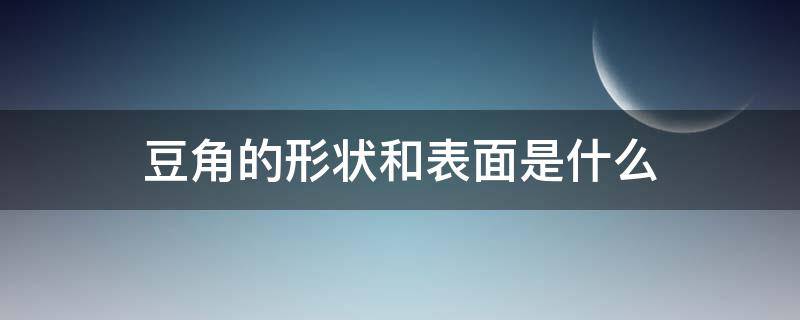 豆角的形状和表面是什么